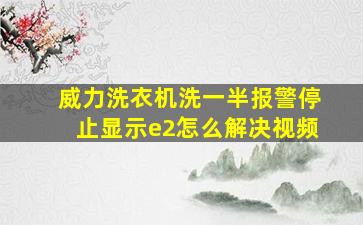 威力洗衣机洗一半报警停止显示e2怎么解决视频